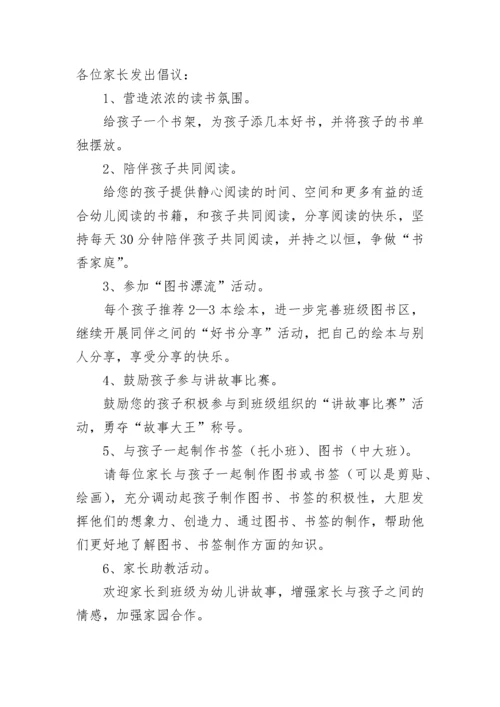 各位家长发出倡议：

1、营造浓浓的读书氛围。

给孩子一个书架，为孩子添几本好书，并将孩子的书单独摆放。

2、陪伴孩子共同阅读。

给您的孩子提供静心阅读的时间、空间和更多有益的适合幼儿阅读的书籍，和孩子共同阅读，分享阅读的快乐，坚持每天30分钟陪伴孩子共同阅读，并持之以恒，争做“书香家庭”。

3、参加“图书漂流”活动。

每个孩子推荐2—3本绘本，进一步完善班级图书区，继续开展同伴之间的“好书分享”活动，把自己的绘本与别人分享，享受分享的快乐。

4、鼓励孩子参与讲故事比赛。

鼓励您的孩子积极参与到班级组织的“讲故事比赛”活动，勇夺“故事大王”称号。

5、与孩子一起制作书签（托小班）、图书（中大班）。

请每位家长与孩子一起制作图书或书签（可以是剪贴、绘画），充分调动起孩子制作图书、书签的积极性，大胆发挥他们的想象力、创造力、通过图书、书签的制作，帮助他们更好地了解图书、书签制作方面的知识。

6、家长助教活动。

欢迎家长到班级为幼儿讲故事，增强家长与孩子之间的情感，加强家园合作。